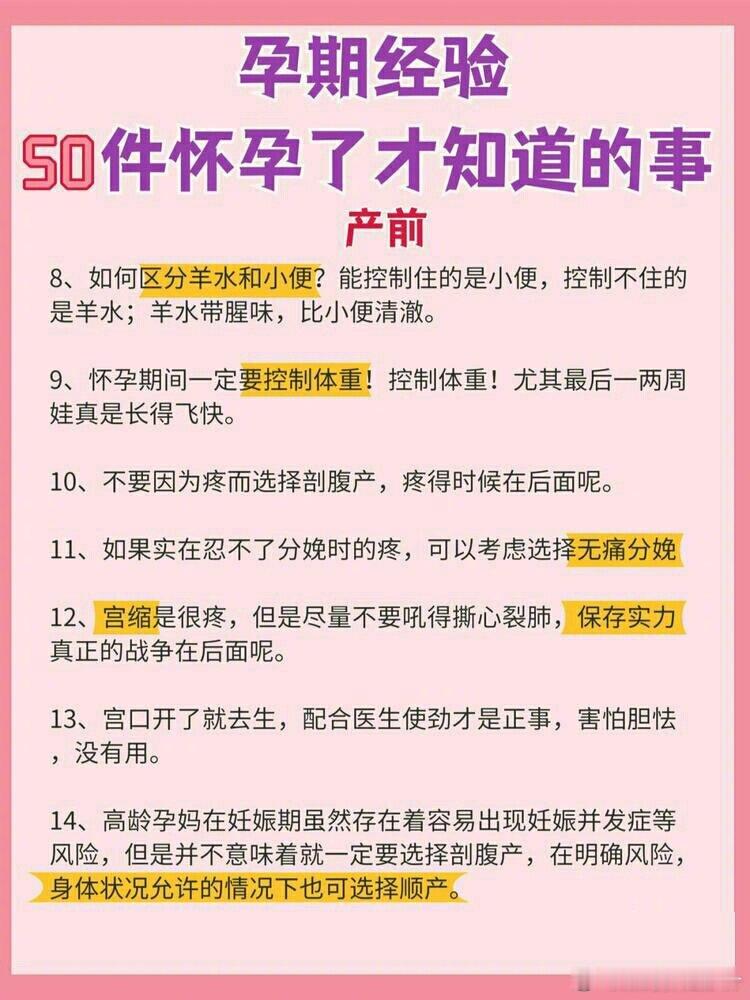 孕期经验

50件怀孕了才知道的事

产前

8、如何区分羊水和小便？能控制住的是小便，控制不住的是羊水；羊水带腥味，比小便清澈。

9、怀孕期间一定要控制体重！控制体重！尤其最后一两周娃真是长得飞快。

10、不要因为疼而选择剖腹产，疼得时候在后面呢。

11、如果实在忍不了分娩时的疼，可以考虑选择无痛分娩

12、宫缩是很疼，但是尽量不要吼得撕心裂肺，保存实力真正的战争在后面呢。

13、宫口开了就去生，配合医生使劲才是正事，害怕胆怯，没有用。

14、高龄孕妈在妊娠期虽然存在着容易出现妊娠并发症等风险，但是并不意味着就一定要选择剖腹产，在明确风险，身体状况允许的情况下也可选择顺产。